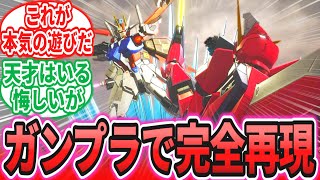 これが
本気の遊びだ

天才はいる
悔しいが

ガンプラで完全再現